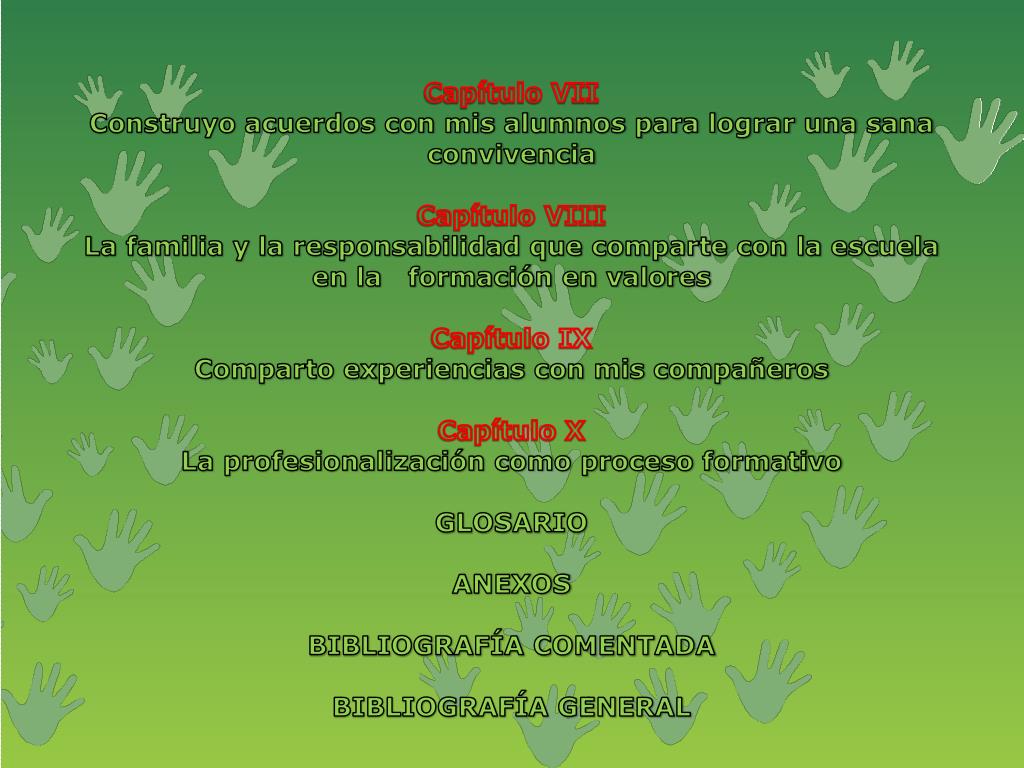 Capítulo VII
Construyo acuerdos con mis alumnos para lograr una sana convivencia

Capítulo VIII
La familia y la responsabilidad que comparte con la escuela en la formación en valores

Capítulo IX
Comparto experiencias con mis compañeros

Capítulo X
La profesionalización como proceso formativo

GLOSARIO

ANEXOS

BIBLIOGRAFÍA COMENTADA

BIBLIOGRAFÍA GENERAL